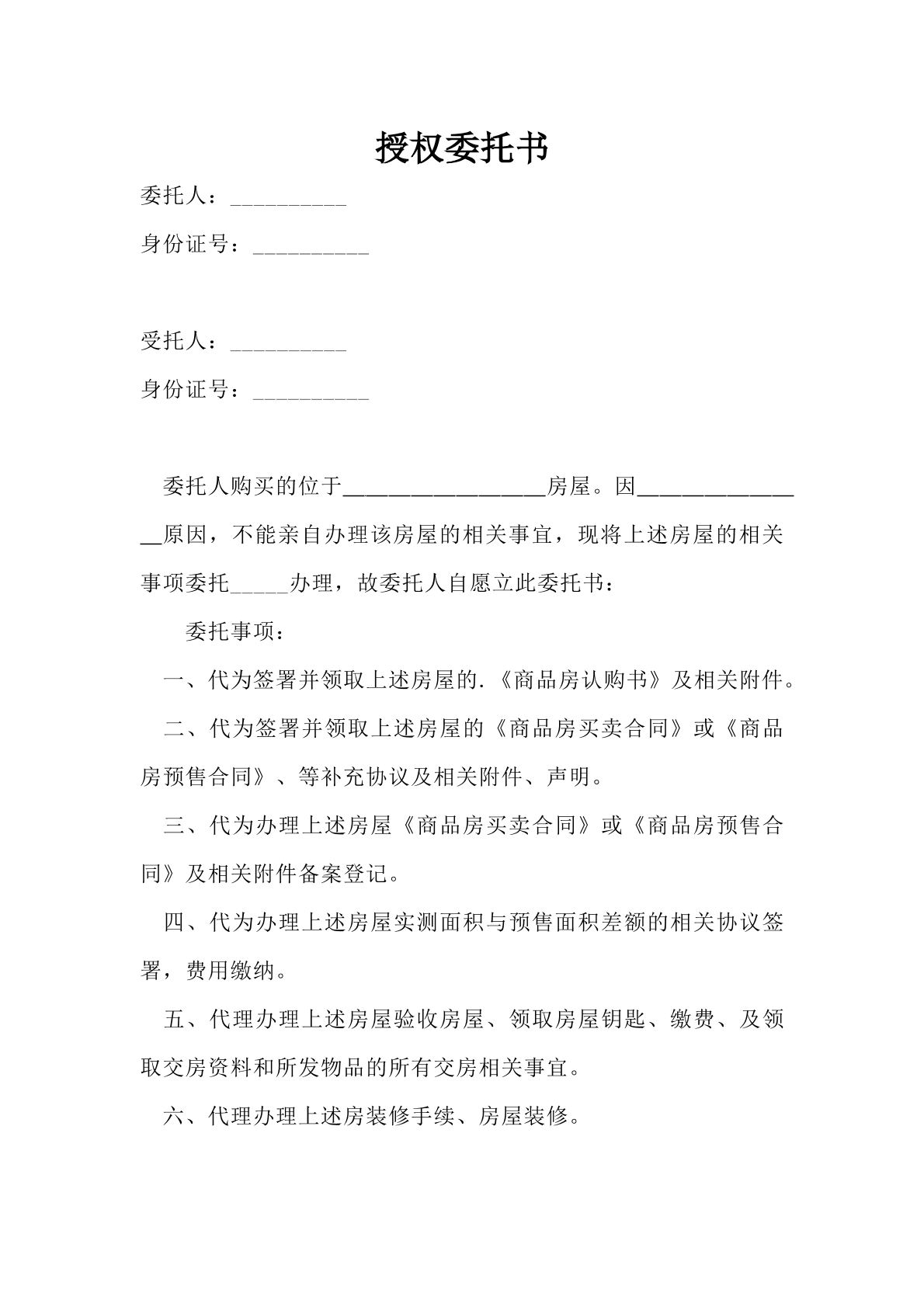 授权委托书

委托人：____

身份证号：____

受托人：____

身份证号：____

委托人购买的位于____房屋。因____原因，不能亲自办理该房屋的相关事宜，现将上述房屋的相关事项委托____办理，故委托人自愿立此委托书：

委托事项：

一、代为签署并领取上述房屋的.《商品房认购书》及相关附件。

二、代为签署并领取上述房屋的《商品房买卖合同》或《商品房预售合同》、等补充协议及相关附件、声明。

三、代为办理上述房屋《商品房买卖合同》或《商品房预售合同》及相关附件备案登记。

四、代为办理上述房屋实测面积与预售面积差额的相关协议签署，费用缴纳。

五、代理办理上述房屋验收房屋、领取房屋钥匙、缴费、及领取交房资料和所发物品的所有交房相关事宜。

六、代理办理上述房装修手续、房屋装修。